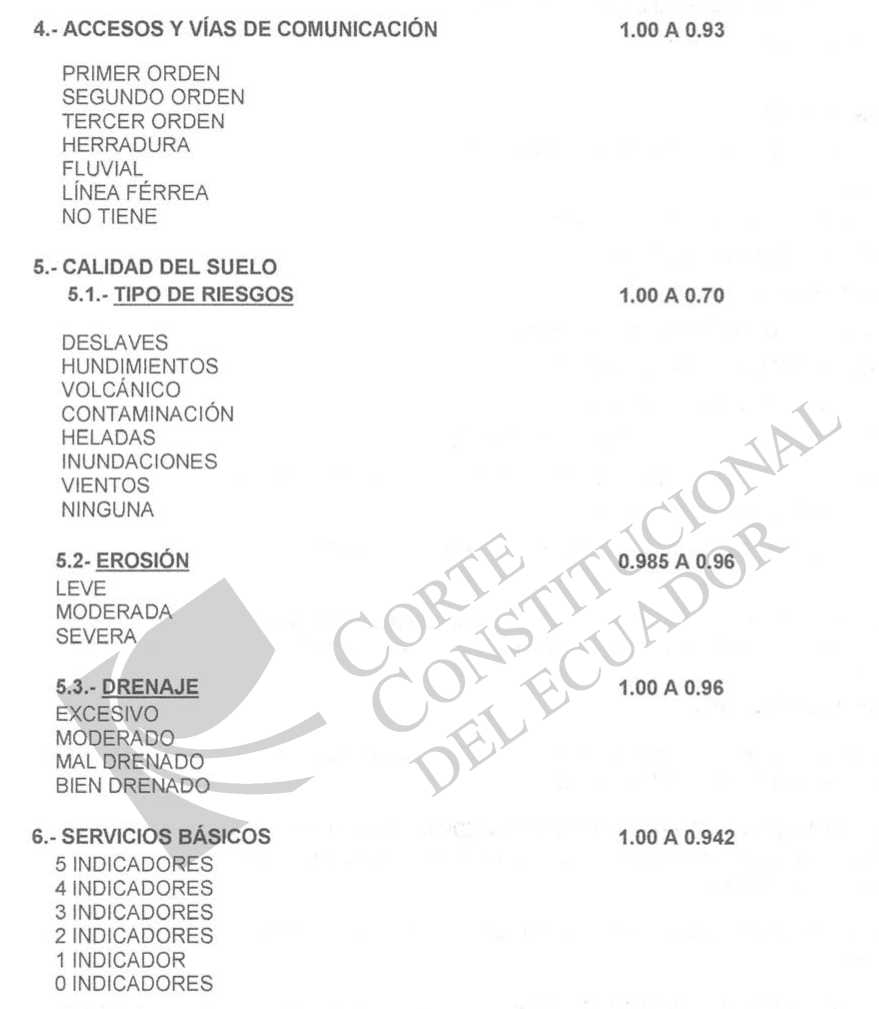 4.- ACCESOS Y VÍAS DE COMUNICACIÓN 1.00 A 0.93

PRIMER ORDEN
SEGUNDO ORDEN
TERCER ORDEN
HERRADURA
FLUVIAL
LÍNEA FÉRREA
NO TIENE

5.- CALIDAD DEL SUELO
5.1.- TIPO DE RIESGOS 1.00 A 0.70

DESLAVES
HUNDIMIENTOS
VOLCÁNICO
CONTAMINACIÓN
HELADAS
INUNDACIONES
VIENTOS
NINGUNA

5.2- EROSIÓN 0.985 A 0.96
LEVE
MODERADA
SEVERA

5.3.- DRENAJE 1.00 A 0.96
EXCESIVO
MODERADO
MAL DRENADO
BIEN DRENADO

6.- SERVICIOS BÁSICOS 1.00 A 0.942
5 INDICADORES
4 INDICADORES
3 INDICADORES
2 INDICADORES
1 INDICADOR
0 INDICADORES

CORTE CONSTITUCIONAL DEL ECUADOR